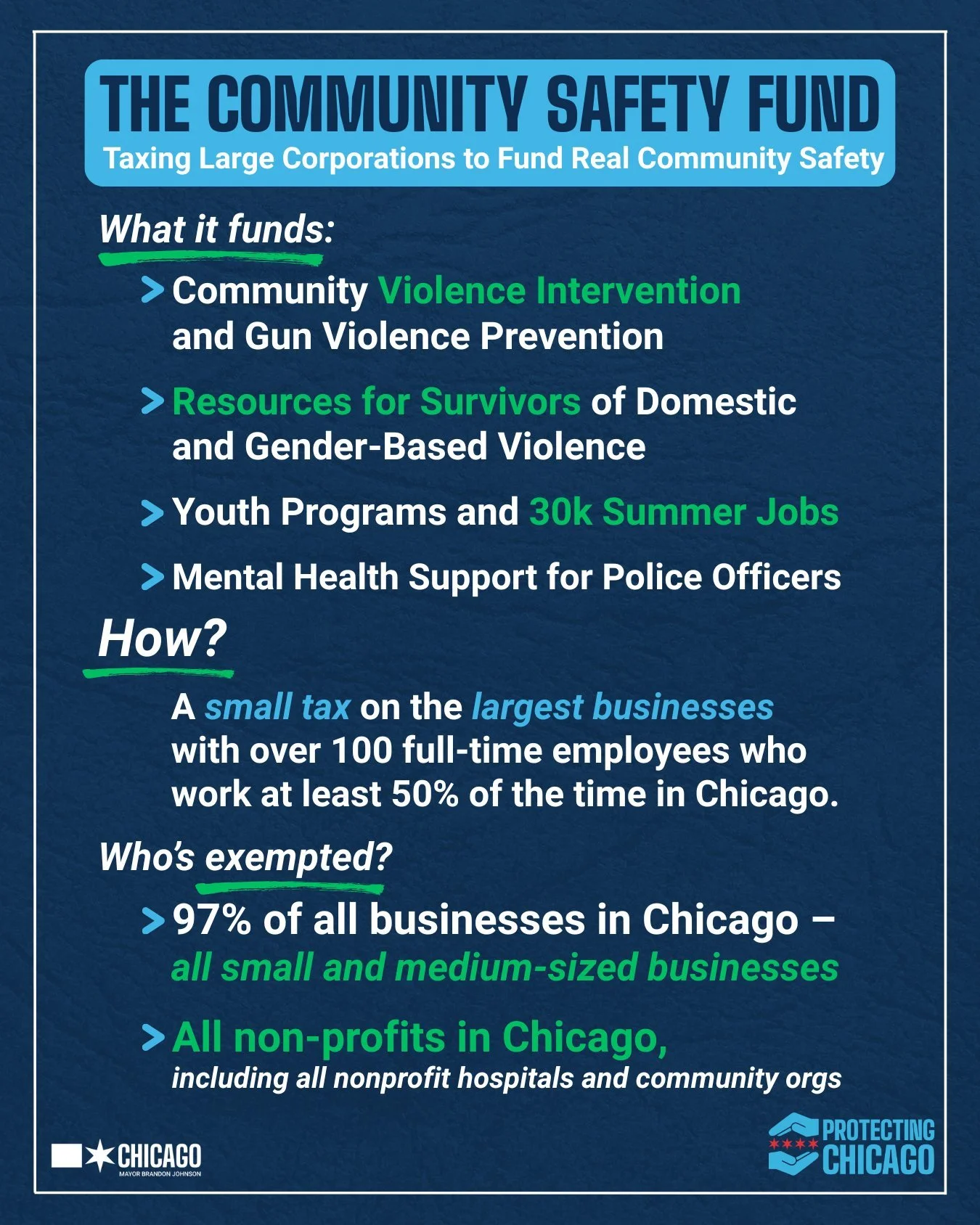 THE COMMUNITY SAFETY FUND

Taxing Large Corporations to Fund Real Community Safety

What it funds:

> Community Violence Intervention and Gun Violence Prevention

> Resources for Survivors of Domestic and Gender-Based Violence

> Youth Programs and 30k Summer Jobs

> Mental Health Support for Police Officers

How?

A small tax on the largest businesses with over 100 full-time employees who work at least 50% of the time in Chicago.

Who's exempted?

> 97% of all businesses in Chicago – all small and medium-sized businesses

> All non-profits in Chicago, including all nonprofit hospitals and community orgs

CHICAGO
MAYOR BRANDON JOHNSON

PROTECTING CHICAGO